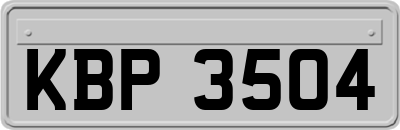 KBP 3504